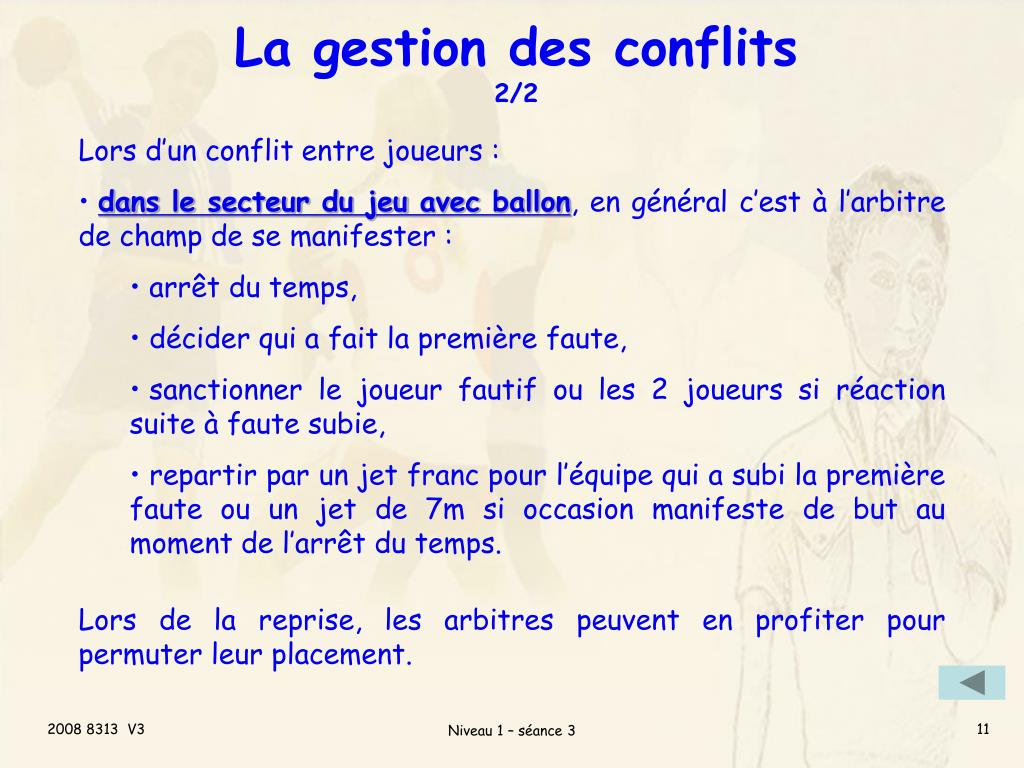 La gestion des conflits
2/2

Lors d’un conflit entre joueurs :

• dans le secteur du jeu avec ballon, en général c’est à l’arbitre de champ de se manifester :

• arrêt du temps,

• décider qui a fait la première faute,

• sanctionner le joueur fautif ou les 2 joueurs si réaction suite à faute subie,

• repartir par un jet franc pour l’équipe qui a subi la première faute ou un jet de 7m si occasion manifeste de but au moment de l’arrêt du temps.

Lors de la reprise, les arbitres peuvent en profiter pour permuter leur placement.

2008 8313 V3

Niveau 1 – séance 3

11